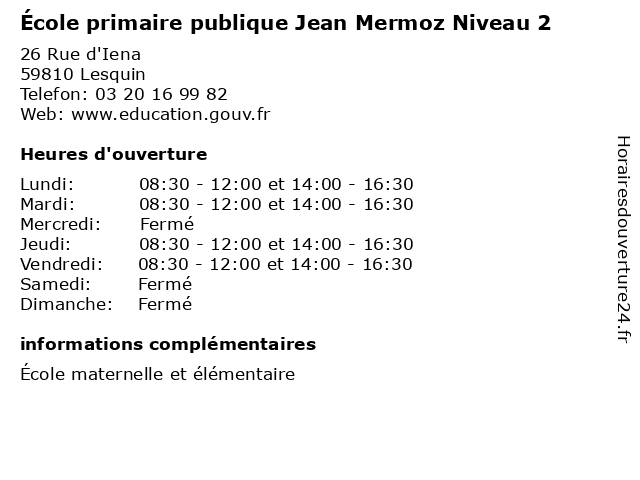 École primaire publique Jean Mermoz Niveau 2

26 Rue d'Iena
59810 Lesquin
Telefon: 03 20 16 99 82
Web: www.education.gouv.fr

Heures d'ouverture

Lundi: 08:30 - 12:00 et 14:00 - 16:30
Mardi: 08:30 - 12:00 et 14:00 - 16:30
Mercredi: Fermé
Jeudi: 08:30 - 12:00 et 14:00 - 16:30
Vendredi: 08:30 - 12:00 et 14:00 - 16:30
Samedi: Fermé
Dimanche: Fermé

informations complémentaires

École maternelle et élémentaire

Horairesdouverture24.fr